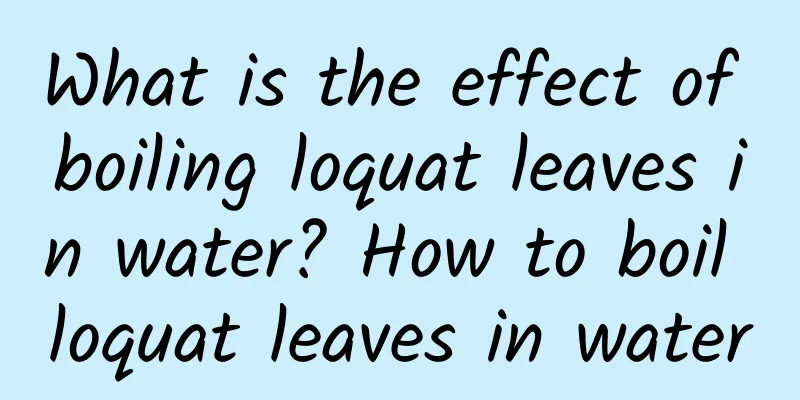 What is the effect of boiling loquat leaves in water? How to boil loquat leaves in water